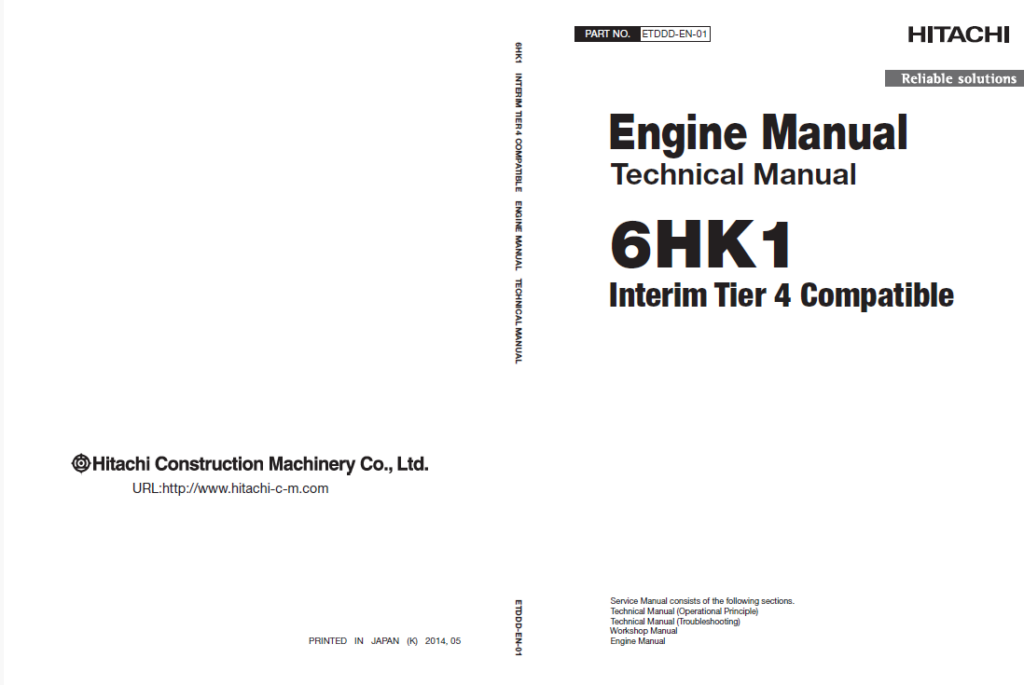 Hitachi Construction Machinery Co., Ltd.
URL:http://www.hitachi-c-m.com

PRINTED IN JAPAN (K) 2014, 05

6HK1 INTERIM TIER 4 COMPATIBLE ENGINE MANUAL TECHNICAL MANUAL

ETDDD-EN-01

PART NO. ETDDD-EN-01

HITACHI

Reliable solutions

Engine Manual
Technical Manual

6HK1
Interim Tier 4 Compatible

Service Manual consists of the following sections.
Technical Manual (Operational Principle)
Technical Manual (Troubleshooting)
Workshop Manual
Engine Manual